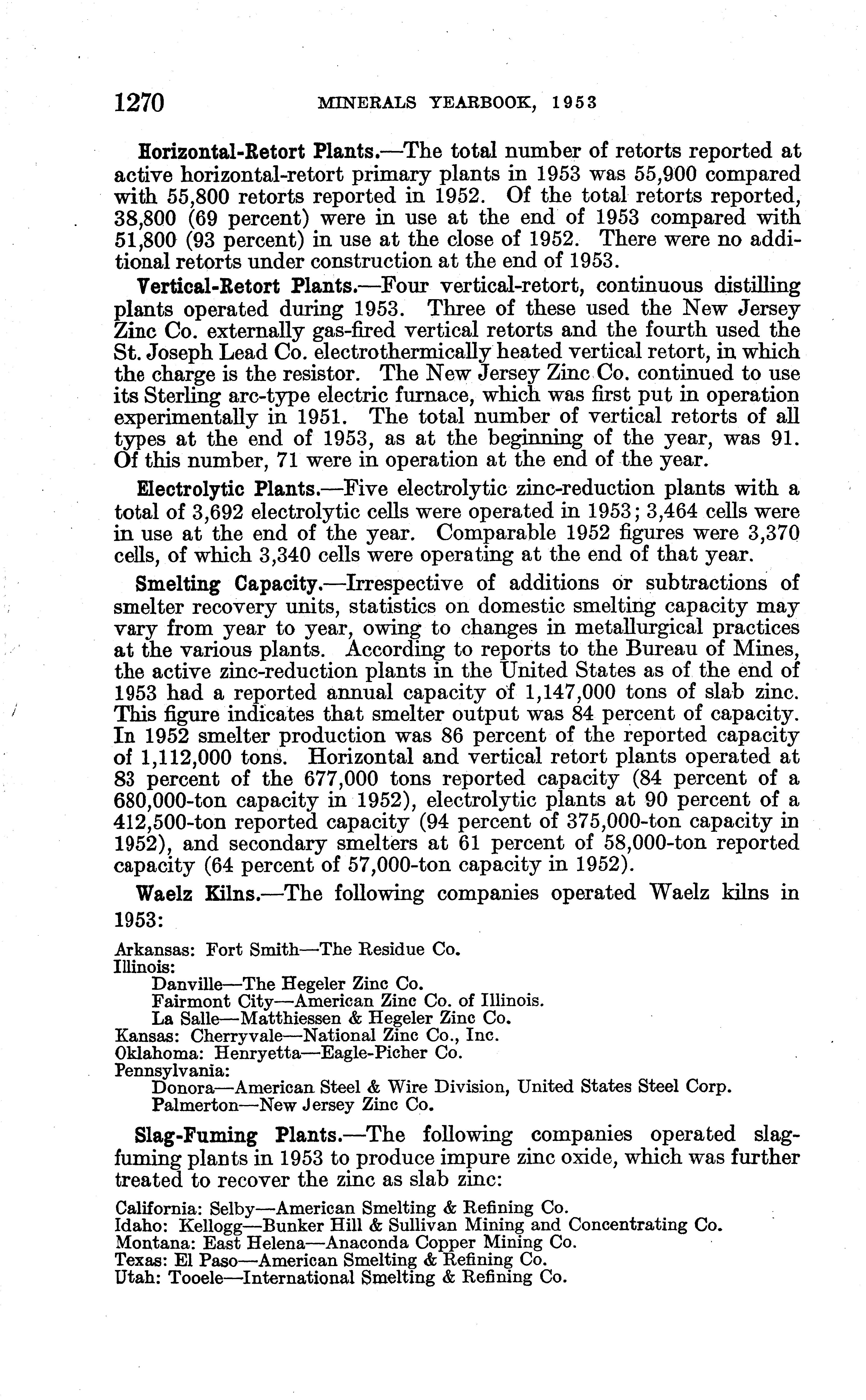 1270 MINERALS YEARBOOK, 1953

Horizontal-Retort Plants.—The total number of retorts reported at active horizontal-retort primary plants in 1953 was 55,900 compared with 55,800 retorts reported in 1952. Of the total retorts reported, 38,800 (69 percent) were in use at the end of 1953 compared with 51,800 (93 percent) in use at the close of 1952. There were no additional retorts under construction at the end of 1953.

Vertical-Retort Plants.—Four vertical-retort, continuous distilling plants operated during 1953. Three of these used the New Jersey Zinc Co. externally gas-fired vertical retorts and the fourth used the St. Joseph Lead Co. electrothermically heated vertical retort, in which the charge is the resistor. The New Jersey Zinc Co. continued to use its Sterling arc-type electric furnace, which was first put in operation experimentally in 1951. The total number of vertical retorts of all types at the end of 1953, as at the beginning of the year, was 91. Of this number, 71 were in operation at the end of the year.

Electrolytic Plants.—Five electrolytic zinc-reduction plants with a total of 3,692 electrolytic cells were operated in 1953; 3,464 cells were in use at the end of the year. Comparable 1952 figures were 3,370 cells, of which 3,340 cells were operating at the end of that year.

Smelting Capacity.—Irrespective of additions or subtractions of smelter recovery units, statistics on domestic smelting capacity may vary from year to year, owing to changes in metallurgical practices at the various plants. According to reports to the Bureau of Mines, the active zinc-reduction plants in the United States as of the end of 1953 had a reported annual capacity of 1,147,000 tons of slab zinc. This figure indicates that smelter output was 84 percent of capacity. In 1952 smelter production was 86 percent of the reported capacity of 1,112,000 tons. Horizontal and vertical retort plants operated at 83 percent of the 677,000 tons reported capacity (84 percent of a 680,000-ton capacity in 1952), electrolytic plants at 90 percent of a 412,500-ton reported capacity (94 percent of 375,000-ton capacity in 1952), and secondary smelters at 61 percent of 58,000-ton reported capacity (64 percent of 57,000-ton capacity in 1952).

Waelz Kilns.—The following companies operated Waelz kilns in 1953:

Arkansas: Fort Smith—The Residue Co.
Illinois:
Danville—The Hegeler Zinc Co.
Fairmont City—American Zinc Co. of Illinois.
La Salle—Matthiessen & Hegeler Zinc Co.
Kansas: Cherryvale—National Zinc Co., Inc.
Oklahoma: Henryetta—Eagle-Picher Co.
Pennsylvania:
Donora—American Steel & Wire Division, United States Steel Corp.
Palmerton—New Jersey Zinc Co.

Slag-Fuming Plants.—The following companies operated slag-fuming plants in 1953 to produce impure zinc oxide, which was further treated to recover the zinc as slab zinc:

California: Selby—American Smelting & Refining Co.
Idaho: Kellogg—Bunker Hill & Sullivan Mining and Concentrating Co.
Montana: East Helena—Anaconda Copper Mining Co.
Texas: El Paso—American Smelting & Refining Co.
Utah: Tooele—International Smelting & Refining Co.